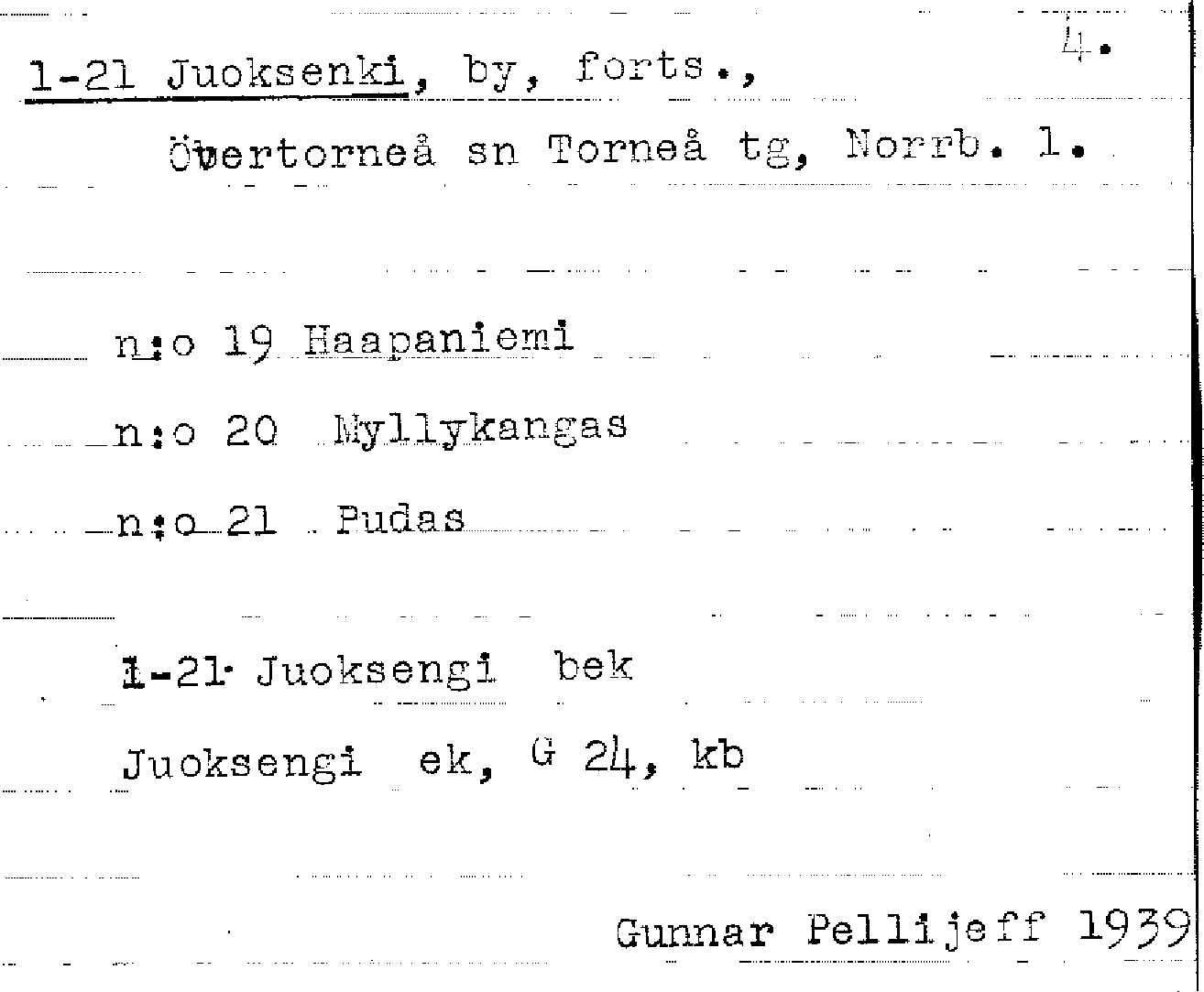 4.

1-21 Juoksenki, by, forts.,

Övertorneå sn Torneå tg, Norrb. l.

n:o 19 Haapaniemi

n:o 20 Myllykangas

n:o 21 Pudas

1-21 Juoksengi bek

Juoksengi ek, G 24, kb

Gunnar Pellijeff 1939